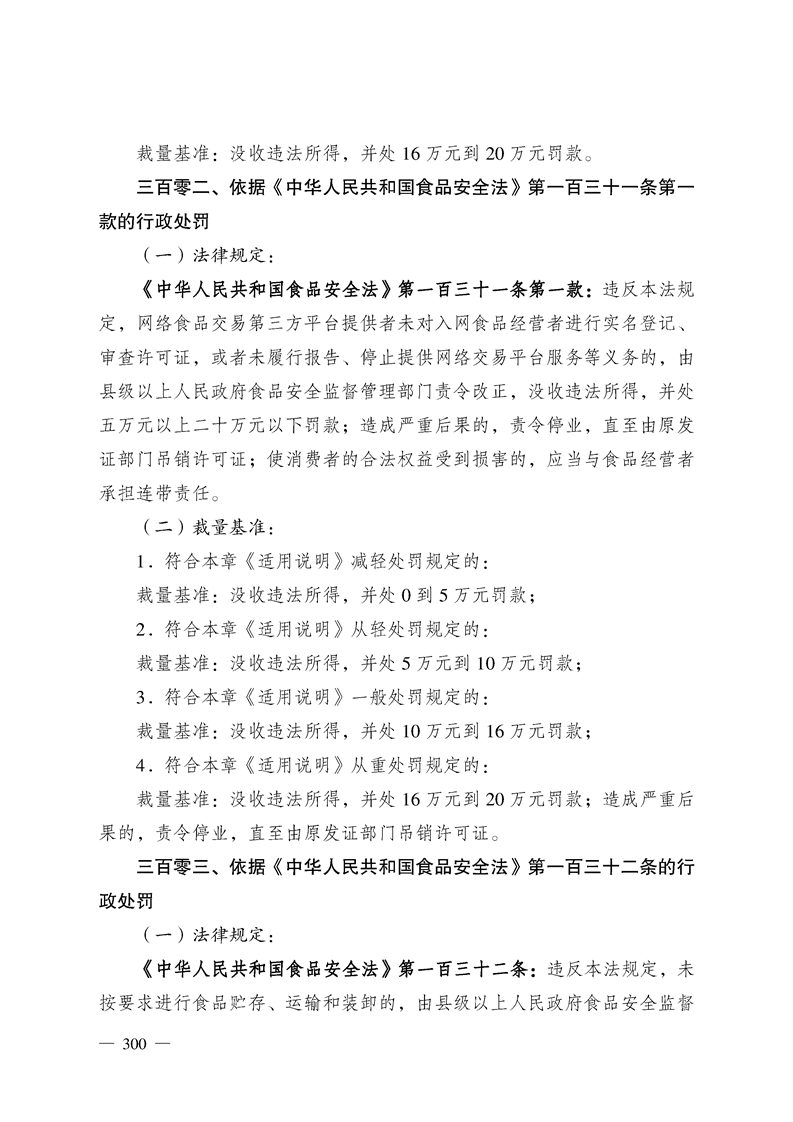 裁量基准：没收违法所得，并处 16 万元到 20 万元罚款。

三百零二、依据《中华人民共和国食品安全法》第一百三十一条第一款的行政处罚

（一）法律规定：

《中华人民共和国食品安全法》第一百三十一条第一款：违反本法规定，网络食品交易第三方平台提供者未对入网食品经营者进行实名登记、审查许可证，或者未履行报告、停止提供网络交易平台服务等义务的，由县级以上人民政府食品安全监督管理部门责令改正，没收违法所得，并处五万元以上二十万元以下罚款；造成严重后果的，责令停业，直至由原发证部门吊销许可证；使消费者的合法权益受到损害的，应当与食品经营者承担连带责任。

（二）裁量基准：

1．符合本章《适用说明》减轻处罚规定的：

裁量基准：没收违法所得，并处 0 到 5 万元罚款；

2．符合本章《适用说明》从轻处罚规定的：

裁量基准：没收违法所得，并处 5 万元到 10 万元罚款；

3．符合本章《适用说明》一般处罚规定的：

裁量基准：没收违法所得，并处 10 万元到 16 万元罚款；

4．符合本章《适用说明》从重处罚规定的：

裁量基准：没收违法所得，并处 16 万元到 20 万元罚款；造成严重后果的，责令停业，直至由原发证部门吊销许可证。

三百零三、依据《中华人民共和国食品安全法》第一百三十二条的行政处罚

（一）法律规定：

《中华人民共和国食品安全法》第一百三十二条：违反本法规定，未按要求进行食品贮存、运输和装卸的，由县级以上人民政府食品安全监督

— 300 —